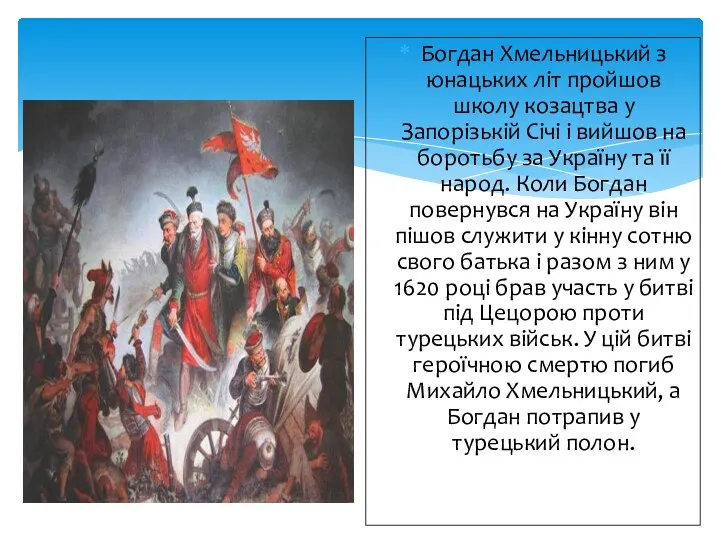 Богдан Хмельницький з юнацьких літ пройшов школу козацтва у Запорізькій Січі і вийшов на боротьбу за Україну та її народ. Коли Богдан повернувся на Україну він пішов служити у кінну сотню свого батька і разом з ним у 1620 році брав участь у битві під Цецорою проти турецьких військ. У цій битві героїчною смертю погиб Михайло Хмельницький, а Богдан потрапив у турецький полон.